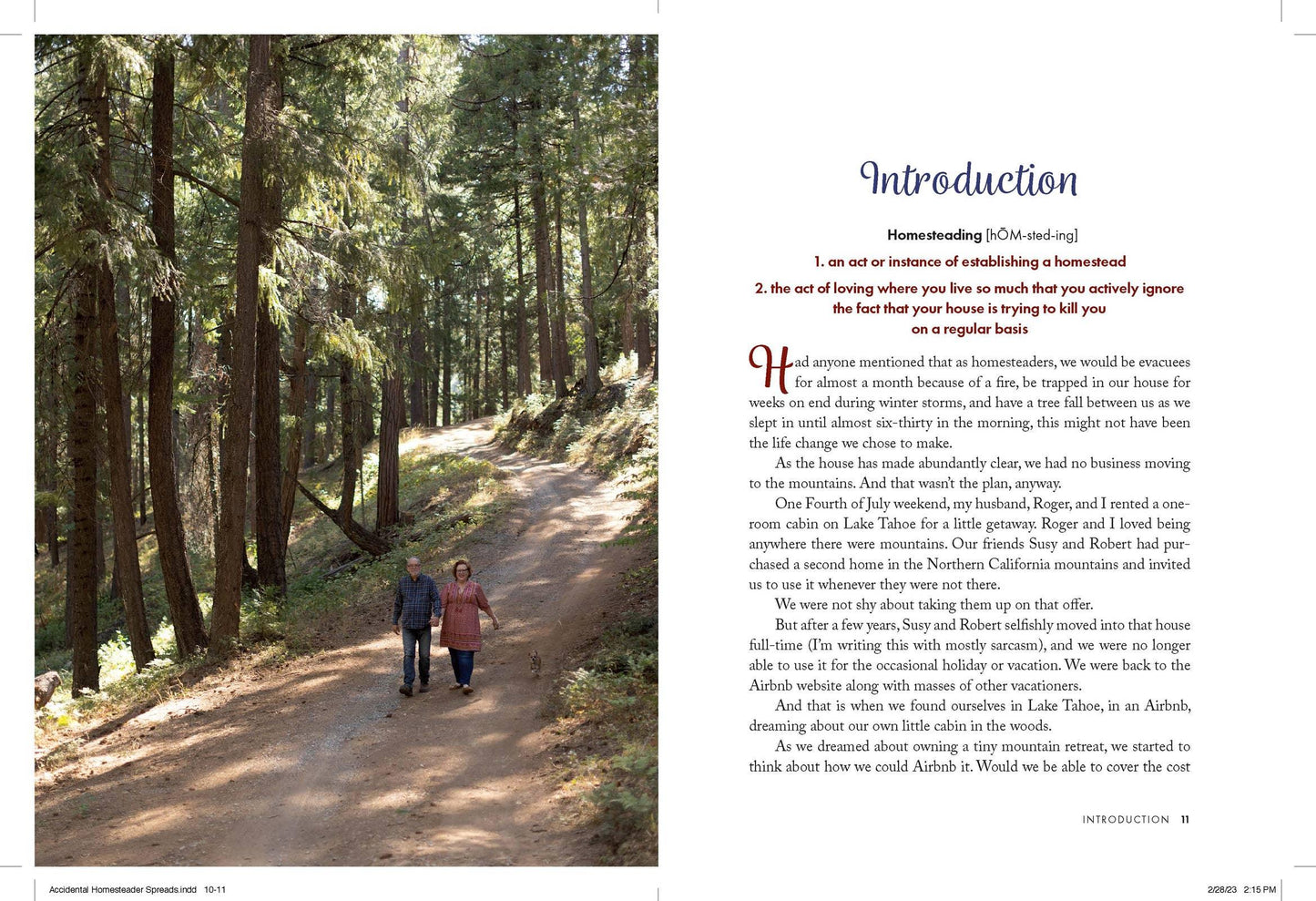 Introduction

Homesteading [hŌM-sted-ing]

1. an act or instance of establishing a homestead

2. the act of loving where you live so much that you actively ignore the fact that your house is trying to kill you on a regular basis

Had anyone mentioned that as homesteaders, we would be evacuees for almost a month because of a fire, be trapped in our house for weeks on end during winter storms, and have a tree fall between us as we slept in until almost six-thirty in the morning, this might not have been the life change we chose to make.

As the house has made abundantly clear, we had no business moving to the mountains. And that wasn't the plan, anyway.

One Fourth of July weekend, my husband, Roger, and I rented a one-room cabin on Lake Tahoe for a little getaway. Roger and I loved being anywhere there were mountains. Our friends Susy and Robert had purchased a second home in the Northern California mountains and invited us to use it whenever they were not there.

We were not shy about taking them up on that offer.

But after a few years, Susy and Robert selfishly moved into that house full-time (I'm writing this with mostly sarcasm), and we were no longer able to use it for the occasional holiday or vacation. We were back to the Airbnb website along with masses of other vacationers.

And that is when we found ourselves in Lake Tahoe, in an Airbnb, dreaming about our own little cabin in the woods.

As we dreamed about owning a tiny mountain retreat, we started to think about how we could Airbnb it. Would we be able to cover the cost

INTRODUCTION 11

Accidental Homesteader Spreads.indd 10-11

2/28/23 2:15 PM